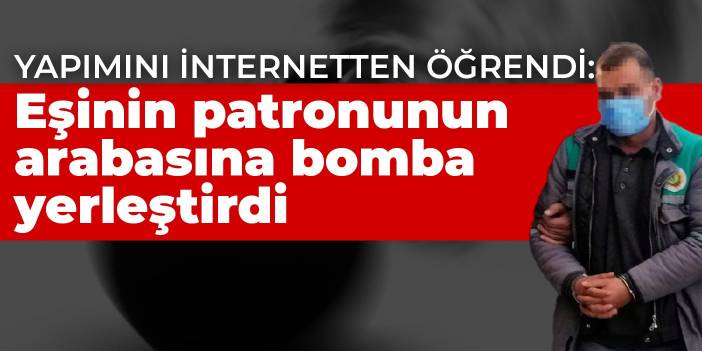 YAPIMINI İNTERNETTEN ÖĞRENDİ:
Eşinin patronunun arabasına bomba yerleştirdi